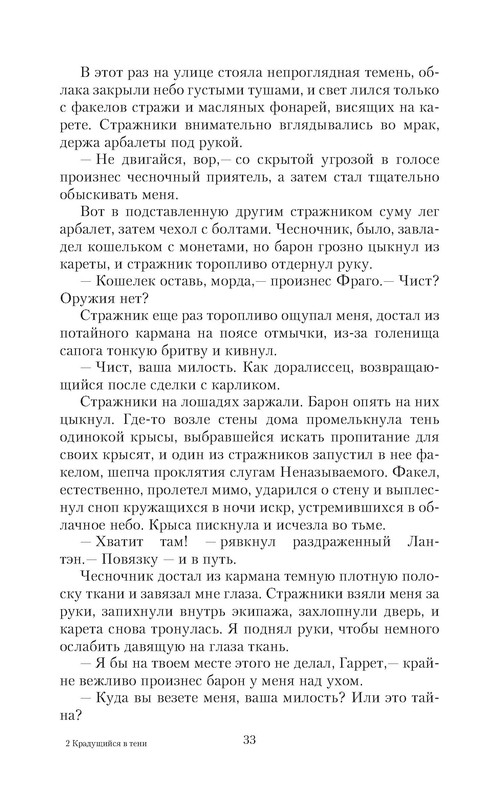 В этот раз на улице стояла непроглядная темень, облака закрыли небо густыми тушами, и свет лился только с факелов стражи и масляных фонарей, висящих на карете. Стражники внимательно вглядывались во мрак, держа арбалеты под рукой.

— Не двигайся, вор,— со скрытой угрозой в голосе произнес чесночный приятель, а затем стал тщательно обыскивать меня.

Вот в подставленную другим стражником суму лег арбалет, затем чехол с болтами. Чесночник, было, завладел кошельком с монетами, но барон грозно цыкнул из кареты, и стражник торопливо отдернул руку.

— Кошелек оставь, морда,— произнес Фраго.— Чист? Оружия нет?

Стражник еще раз торопливо ощупал меня, достал из потайного кармана на поясе отмычки, из-за голенища сапога тонкую бритву и кивнул.

— Чист, ваша милость. Как доралиссец, возвращающийся после сделки с карликом.

Стражники на лошадях заржали. Барон опять на них цыкнул. Где-то возле стены дома промелькнула тень одинокой крысы, выбравшейся искать пропитание для своих крысят, и один из стражников запустил в нее факелом, шепча проклятия слугам Неназываемого. Факел, естественно, пролетел мимо, ударился о стену и выплеснул сноп кружащихся в ночи искр, устремившихся в облачное небо. Крыса пискнула и исчезла во тьме.

— Хватит там! — рявкнул раздраженный Лантэн.— Повязку — и в путь.

Чесночник достал из кармана темную плотную полоску ткани и завязал мне глаза. Стражники взяли меня за руки, запихнули внутрь экипажа, захлопнули дверь, и карета снова тронулась. Я поднял руки, чтобы немного ослабить давящую на глаза ткань.

— Я бы на твоем месте этого не делал, Гаррет,— крайне вежливо произнес барон у меня над ухом.

— Куда вы везете меня, ваша милость? Или это тайна?

2 Крадущийся в тени

33